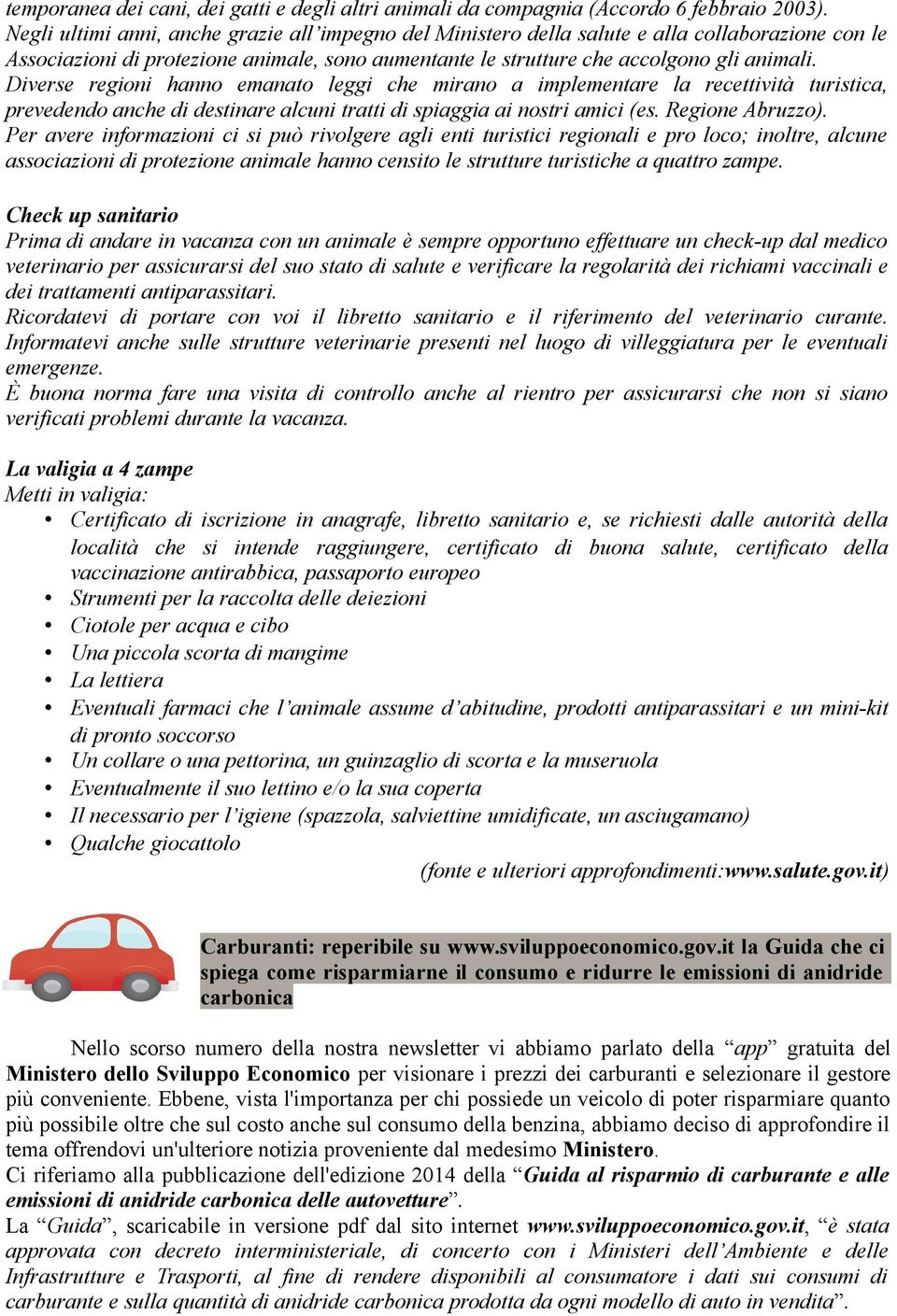 temporanea dei cani, dei gatti e degli altri animali da compagnia (Accordo 6 febbraio 2003). Negli ultimi anni, anche grazie all'impegno del Ministero della salute e alla collaborazione con le Associazioni di protezione animale, sono aumentante le strutture che accolgono gli animali. Diverse regioni hanno emanato leggi che mirano a implementare la recettività turistica, prevedendo anche di destinare alcuni tratti di spiaggia ai nostri amici (es. Regione Abruzzo). Per avere informazioni ci si può rivolgere agli enti turistici regionali e pro loco; inoltre, alcune associazioni di protezione animale hanno censito le strutture turistiche a quattro zampe.

Check up sanitario
Prima di andare in vacanza con un animale è sempre opportuno effettuare un check-up dal medico veterinario per assicurarsi del suo stato di salute e verificare la regolarità dei richiami vaccinali e dei trattamenti antiparassitari.
Ricordatevi di portare con voi il libretto sanitario e il riferimento del veterinario curante. Informatevi anche sulle strutture veterinarie presenti nel luogo di villeggiatura per le eventuali emergenze.
È buona norma fare una visita di controllo anche al rientro per assicurarsi che non si siano verificati problemi durante la vacanza.

La valigia a 4 zampe
Metti in valigia:
• Certificato di iscrizione in anagrafe, libretto sanitario e, se richiesti dalle autorità della località che si intende raggiungere, certificato di buona salute, certificato della vaccinazione antirabbica, passaporto europeo
• Strumenti per la raccolta delle deiezioni
• Ciotole per acqua e cibo
• Una piccola scorta di mangime
• La lettiera
• Eventuali farmaci che l'animale assume d'abitudine, prodotti antiparassitari e un mini-kit di pronto soccorso
• Un collare o una pettorina, un guinzaglio di scorta e la museruola
• Eventualmente il suo lettino e/o la sua coperta
• Il necessario per l'igiene (spazzola, salviettine umidificate, un asciugamano)
• Qualche giocattolo
(fonte e ulteriori approfondimenti:www.salute.gov.it)

Carburanti: reperibile su www.sviluppoeconomico.gov.it la Guida che ci spiega come risparmiarne il consumo e ridurre le emissioni di anidride carbonica

Nello scorso numero della nostra newsletter vi abbiamo parlato della "app" gratuita del Ministero dello Sviluppo Economico per visionare i prezzi dei carburanti e selezionare il gestore più conveniente. Ebbene, vista l'importanza per chi possiede un veicolo di poter risparmiare quanto più possibile oltre che sul costo anche sul consumo della benzina, abbiamo deciso di approfondire il tema offrendovi un'ulteriore notizia proveniente dal medesimo Ministero.
Ci riferiamo alla pubblicazione dell'edizione 2014 della "Guida al risparmio di carburante e alle emissioni di anidride carbonica delle autovetture".
La "Guida", scaricabile in versione pdf dal sito internet www.sviluppoeconomico.gov.it, "è stata approvata con decreto interministeriale, di concerto con i Ministeri dell'Ambiente e delle Infrastrutture e Trasporti, al fine di rendere disponibili al consumatore i dati sui consumi di carburante e sulla quantità di anidride carbonica prodotta da ogni modello di auto in vendita".